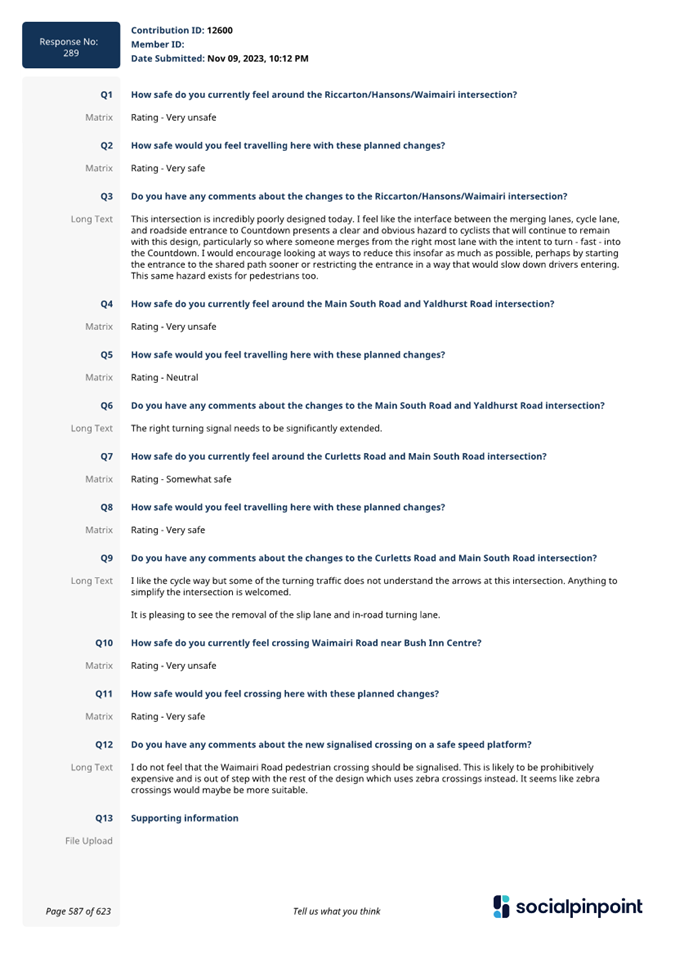 Response No: 289

Contribution ID: 12600
Member ID:
Date Submitted: Nov 09, 2023, 10:12 PM

Q1 How safe do you currently feel around the Riccarton/Hansons/Waimairi intersection?

Matrix Rating - Very unsafe

Q2 How safe would you feel travelling here with these planned changes?

Matrix Rating - Very safe

Q3 Do you have any comments about the changes to the Riccarton/Hansons/Waimairi intersection?

Long Text This intersection is incredibly poorly designed today. I feel like the interface between the merging lanes, cycle lane, and roadside entrance to Countdown presents a clear and obvious hazard to cyclists that will continue to remain with this design, particularly so where someone merges from the right most lane with the intent to turn - fast - into the Countdown. I would encourage looking at ways to reduce this insofar as much as possible, perhaps by starting the entrance to the shared path sooner or restricting the entrance in a way that would slow down drivers entering. This same hazard exists for pedestrians too.

Q4 How safe do you currently feel around the Main South Road and Yaldhurst Road intersection?

Matrix Rating - Very unsafe

Q5 How safe would you feel travelling here with these planned changes?

Matrix Rating - Neutral

Q6 Do you have any comments about the changes to the Main South Road and Yaldhurst Road intersection?

Long Text The right turning signal needs to be significantly extended.

Q7 How safe do you currently feel around the Curletts Road and Main South Road intersection?

Matrix Rating - Somewhat safe

Q8 How safe would you feel travelling here with these planned changes?

Matrix Rating - Very safe

Q9 Do you have any comments about the changes to the Curletts Road and Main South Road intersection?

Long Text I like the cycle way but some of the turning traffic does not understand the arrows at this intersection. Anything to simplify the intersection is welcomed.

It is pleasing to see the removal of the slip lane and in-road turning lane.

Q10 How safe do you currently feel crossing Waimairi Road near Bush Inn Centre?

Matrix Rating - Very unsafe

Q11 How safe would you feel crossing here with these planned changes?

Matrix Rating - Very safe

Q12 Do you have any comments about the new signalised crossing on a safe speed platform?

Long Text I do not feel that the Waimairi Road pedestrian crossing should be signalised. This is likely to be prohibitively expensive and is out of step with the rest of the design which uses zebra crossings instead. It seems like zebra crossings would maybe be more suitable.

Q13 Supporting information

File Upload

Page 587 of 623

Tell us what you think

socialpinpoint